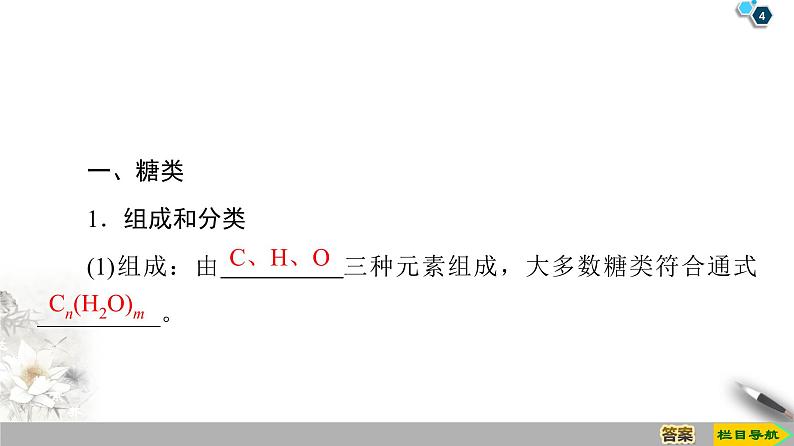 4

一、糖类

1．组成和分类

(1)组成：由 C、H、O 三种元素组成，大多数糖类符合通式 $C_n(H_2O)_m$。

答案

栏目导航